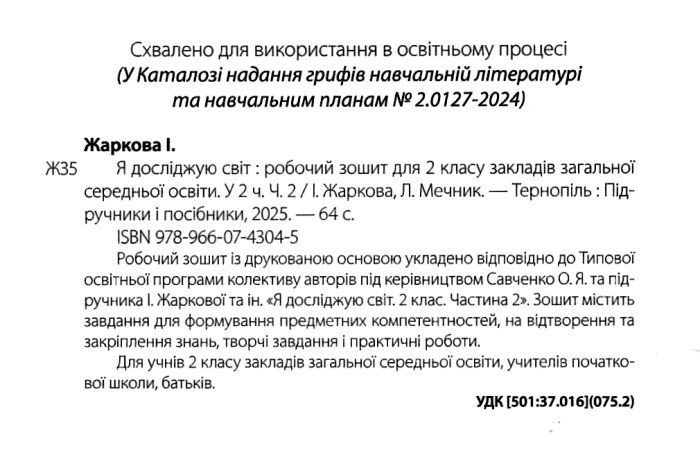 Схвалено для використання в освітньому процесі
(У Каталозі надання грифів навчальній літературі та навчальним планам № 2.0127-2024)

Жаркова І.

Ж35 Я досліджую світ : робочий зошит для 2 класу закладів загальної середньої освіти. У 2 ч. Ч. 2 / І. Жаркова, Л. Мечник. — Тернопіль : Підручники і посібники, 2025. — 64 с.

ISBN 978-966-07-4304-5

Робочий зошит із друкованою основою укладено відповідно до Типової освітньої програми колективу авторів під керівництвом Савченко О. Я. та підручника І. Жаркової та ін. «Я досліджую світ. 2 клас. Частина 2». Зошит містить завдання для формування предметних компетентностей, на відтворення та закріплення знань, творчі завдання і практичні роботи.

Для учнів 2 класу закладів загальної середньої освіти, учителів початкової школи, батьків.

УДК [501:37.016](075.2)